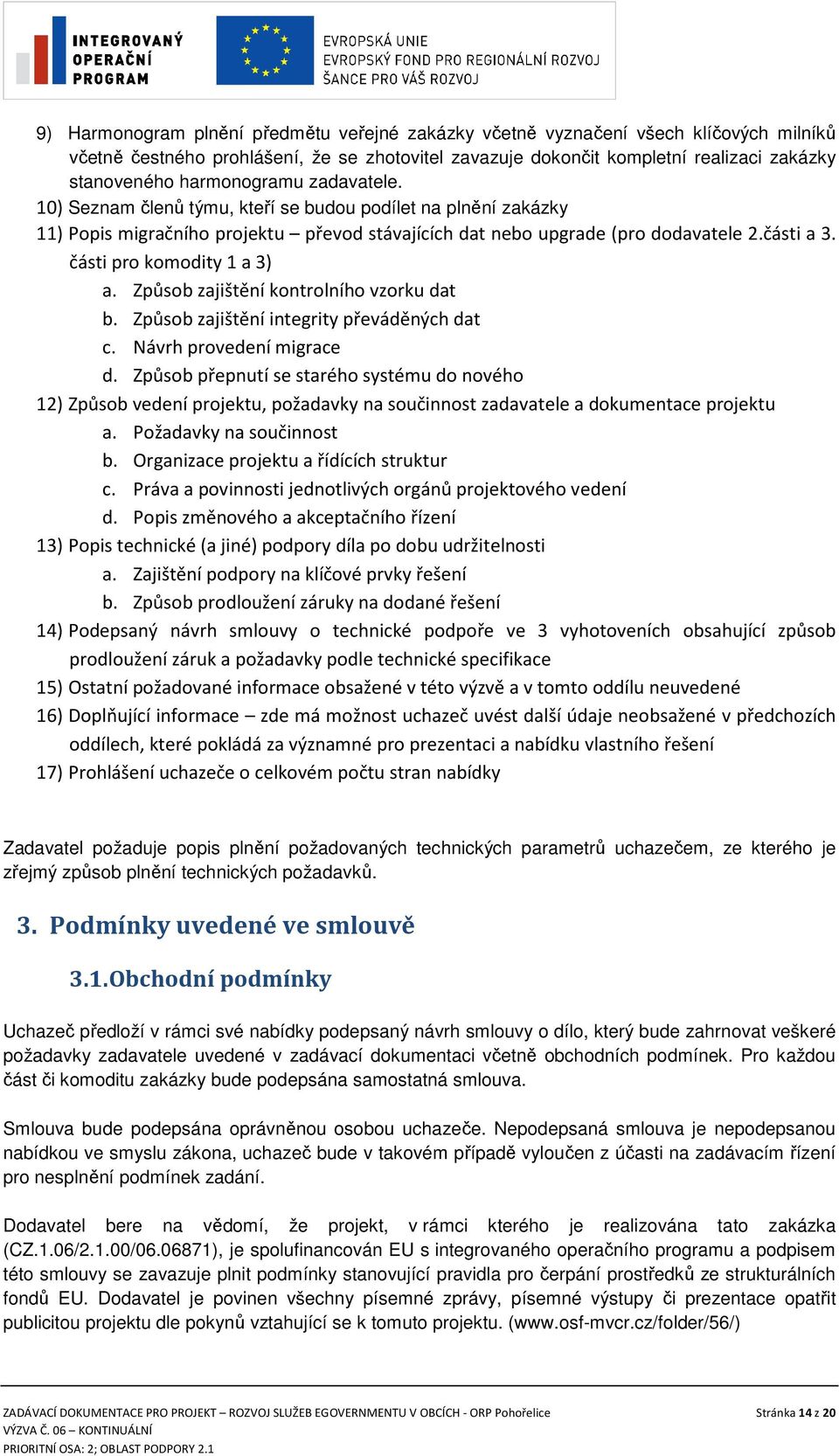 INTEGROVANÝ OPERAČNÍ PROGRAM

EVROPSKÁ UNIE
EVROPSKÝ FOND PRO REGIONÁLNÍ ROZVOJ
ŠANCE PRO VÁŠ ROZVOJ

9) Harmonogram plnění předmětu veřejné zakázky včetně vyznačení všech klíčových milníků včetně čestného prohlášení, že se zhotovitel zavazuje dokončit kompletní realizaci zakázky stanoveného harmonogramu zadavatele.
10) Seznam členů týmu, kteří se budou podílet na plnění zakázky
11) Popis migračního projektu – převod stávajících dat nebo upgrade (pro dodavatele 2.části a 3. části pro komodity 1 a 3)
a. Způsob zajištění kontrolního vzorku dat
b. Způsob zajištění integrity převáděných dat
c. Návrh provedení migrace
d. Způsob přepnutí se starého systému do nového
12) Způsob vedení projektu, požadavky na součinnost zadavatele a dokumentace projektu
a. Požadavky na součinnost
b. Organizace projektu a řídících struktur
c. Práva a povinnosti jednotlivých orgánů projektového vedení
d. Popis změnového a akceptačního řízení
13) Popis technické (a jiné) podpory díla po dobu udržitelnosti
a. Zajištění podpory na klíčové prvky řešení
b. Způsob prodloužení záruky na dodané řešení
14) Podepsaný návrh smlouvy o technické podpoře ve 3 vyhotoveních obsahující způsob prodloužení záruk a požadavky podle technické specifikace
15) Ostatní požadované informace obsažené v této výzvě a v tomto oddílu neuvedené
16) Doplňující informace – zde má možnost uchazeč uvést další údaje neobsažené v předchozích oddílech, které pokládá za významné pro prezentaci a nabídku vlastního řešení
17) Prohlášení uchazeče o celkovém počtu stran nabídky

Zadavatel požaduje popis plnění požadovaných technických parametrů uchazečem, ze kterého je zřejmý způsob plnění technických požadavků.

3. Podmínky uvedené ve smlouvě

3.1.Obchodní podmínky

Uchazeč předloží v rámci své nabídky podepsaný návrh smlouvy o dílo, který bude zahrnovat veškeré požadavky zadavatele uvedené v zadávací dokumentaci včetně obchodních podmínek. Pro každou část či komoditu zakázky bude podepsána samostatná smlouva.

Smlouva bude podepsána oprávněnou osobou uchazeče. Nepodepsaná smlouva je nepodepsanou nabídkou ve smyslu zákona, uchazeč bude v takovém případě vyloučen z účasti na zadávacím řízení pro nesplnění podmínek zadání.

Dodavatel bere na vědomí, že projekt, v rámci kterého je realizována tato zakázka (CZ.1.06/2.1.00/06.06871), je spolufinancován EU s integrovaného operačního programu a podpisem této smlouvy se zavazuje plnit podmínky stanovující pravidla pro čerpání prostředků ze strukturálních fondů EU. Dodavatel je povinen všechny písemné zprávy, písemné výstupy či prezentace opatřit publicitou projektu dle pokynů vztahující se k tomuto projektu. (www.osf-mvcr.cz/folder/56/)

ZADÁVACÍ DOKUMENTACE PRO PROJEKT – ROZVOJ SLUŽEB EGOVERNMENTU V OBCÍCH - ORP Pohořelice
VÝZVA Č. 06 – KONTINUÁLNÍ
PRIORITNÍ OSA: 2; OBLAST PODPORY 2.1
Stránka 14 z 20